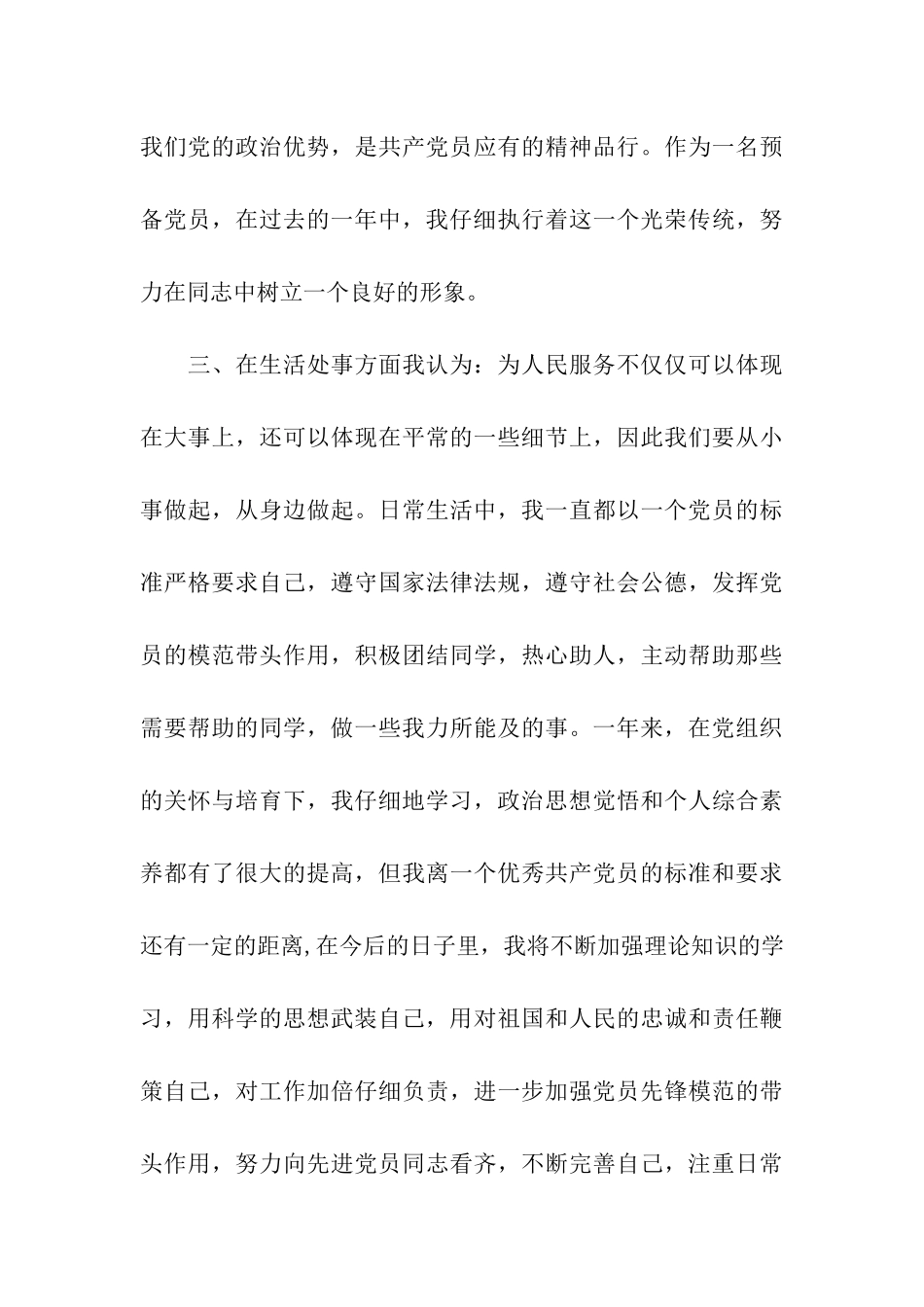 我们党的政治优势，是共产党员应有的精神品行。作为一名预备党员，在过去的一年中，我仔细执行着这一个光荣传统，努力在同志中树立一个良好的形象。

三、在生活处事方面我认为：为人民服务不仅仅可以体现在大事上，还可以体现在平常的一些细节上，因此我们要从小事做起，从身边做起。日常生活中，我一直都以一个党员的标准严格要求自己，遵守国家法律法规，遵守社会公德，发挥党员的模范带头作用，积极团结同学，热心助人，主动帮助那些需要帮助的同学，做一些我力所能及的事。一年来，在党组织的关怀与培育下，我仔细地学习，政治思想觉悟和个人综合素养都有了很大的提高，但我离一个优秀共产党员的标准和要求还有一定的距离,在今后的日子里，我将不断加强理论知识的学习，用科学的思想武装自己，用对祖国和人民的忠诚和责任鞭策自己，对工作加倍仔细负责，进一步加强党员先锋模范的带头作用，努力向先进党员同志看齐，不断完善自己，注重日常